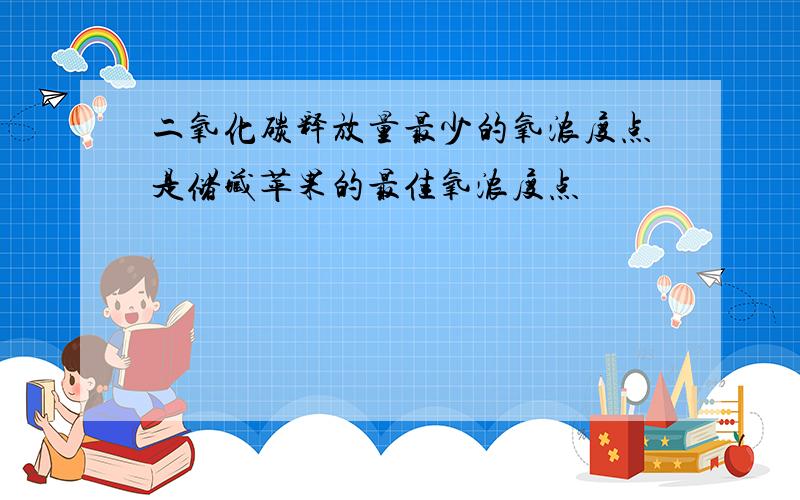 二氧化碳释放量最少的氧浓度点是储藏苹果的最佳氧浓度点